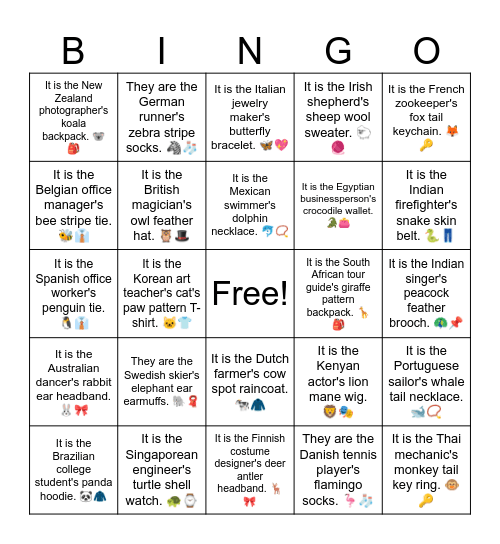 | B | I | N | G | O |
|---|---|---|---|---|
| It is the New Zealand photographer's koala backpack. 🐨🎒 | They are the German runner's zebra stripe socks. 🦓🧦 | It is the Italian jewelry maker's butterfly bracelet. 🦋💖 | It is the Irish shepherd's sheep wool sweater. 🐑🧶 | It is the French zookeeper's fox tail keychain. 🦊🔑 |
| It is the Belgian office manager's bee stripe tie. 🐝👔 | It is the British magician's owl feather hat. 🦉🎩 | It is the Mexican swimmer's dolphin necklace. 🐬📿 | It is the Egyptian businessperson's crocodile wallet. 🐊👛 | It is the Indian firefighter's snake skin belt. 🐍👖 |
| It is the Spanish office worker's penguin tie. 🐧👔 | It is the Korean art teacher's cat's paw pattern T-shirt. 🐱👕 | Free! | It is the South African tour guide's giraffe pattern backpack. 🦒🎒 | It is the Indian singer's peacock feather brooch. 🦚📌 |
| It is the Australian dancer's rabbit ear headband. 🐰🎀 | They are the Swedish skier's elephant ear earmuffs. 🐘🧣 | It is the Dutch farmer's cow spot raincoat. 🐄🧥 | It is the Kenyan actor's lion mane wig. 🦁🎭 | It is the Portuguese sailor's whale tail necklace. 🐋📿 |
| It is the Brazilian college student's panda hoodie. 🐼🧥 | It is the Singaporean engineer's turtle shell watch. 🐢⌚ | It is the Finnish costume designer's deer antler headband. 🦌🎀 | They are the Danish tennis player's flamingo socks. 🦩🧦 | It is the Thai mechanic's monkey tail key ring. 🐵🔑 |